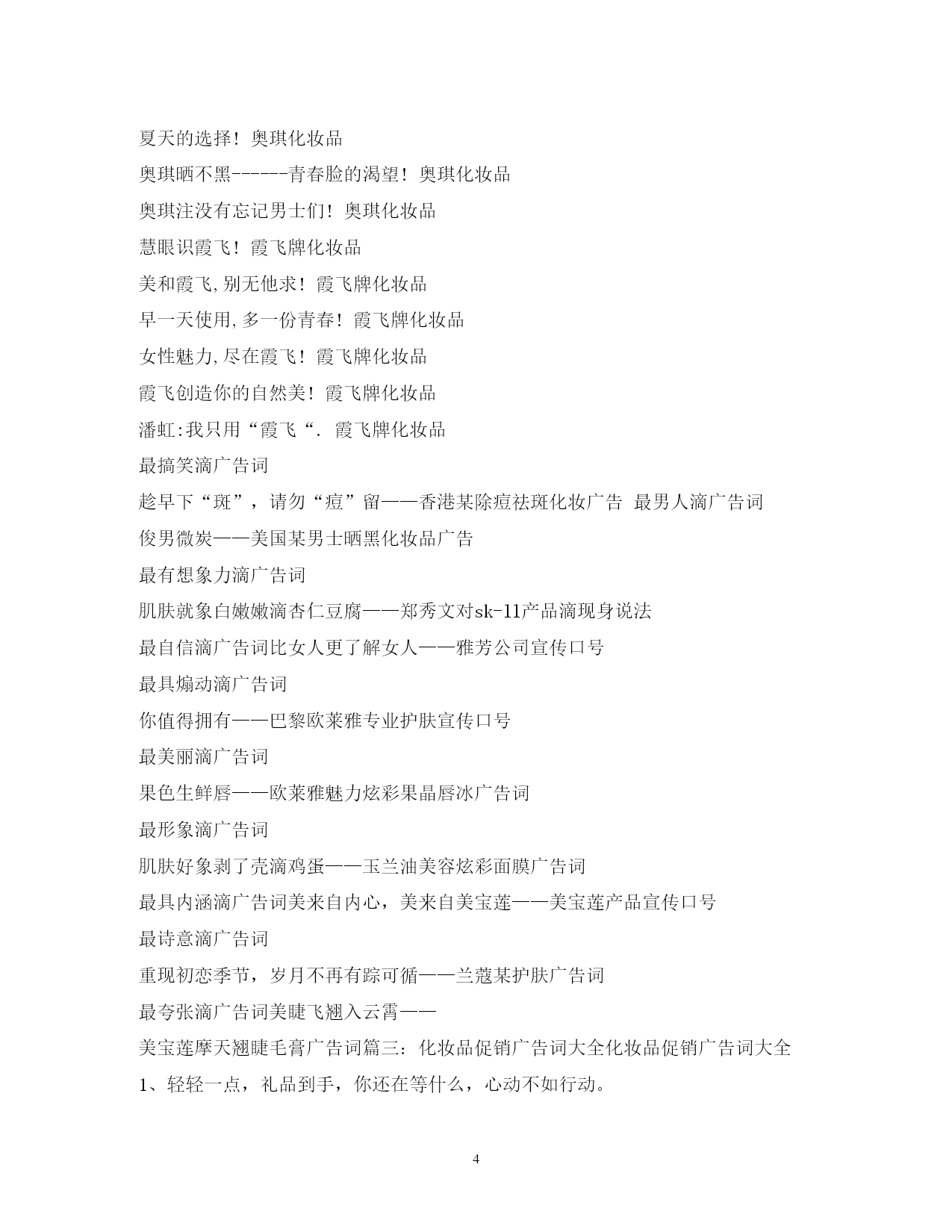 夏天的选择！奥琪化妆品

奥琪晒不黑------青春脸的渴望！奥琪化妆品

奥琪注没有忘记男士们！奥琪化妆品

慧眼识霞飞！霞飞牌化妆品

美和霞飞,别无他求！霞飞牌化妆品

早一天使用,多一份青春！霞飞牌化妆品

女性魅力,尽在霞飞！霞飞牌化妆品

霞飞创造你的自然美！霞飞牌化妆品

潘虹:我只用“霞飞“. 霞飞牌化妆品

最搞笑滴广告词

趁早下“斑”，请勿“痘”留——香港某除痘祛斑化妆广告 最男人滴广告词

俊男微炭——美国某男士晒黑化妆品广告

最有想象力滴广告词

肌肤就象白嫩嫩滴杏仁豆腐——郑秀文对sk-11产品滴现身说法

最自信滴广告词比女人更了解女人——雅芳公司宣传口号

最具煽动滴广告词

你值得拥有——巴黎欧莱雅专业护肤宣传口号

最美丽滴广告词

果色生鲜唇——欧莱雅魅力炫彩果晶唇冰广告词

最形象滴广告词

肌肤好象剥了壳滴鸡蛋——玉兰油美容炫彩面膜广告词

最具内涵滴广告词美来自内心，美来自美宝莲——美宝莲产品宣传口号

最诗意滴广告词

重现初恋季节，岁月不再有踪可循——兰蔻某护肤广告词

最夸张滴广告词美睫飞翘入云霄——

美宝莲摩天翘睫毛膏广告词篇三：化妆品促销广告词大全化妆品促销广告词大全

1、轻轻一点，礼品到手，你还在等什么，心动不如行动。

4